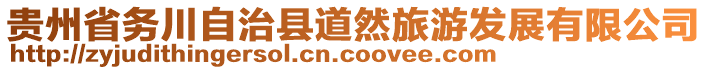 贵州省务川自治县道然旅游发展有限公司
http://zyjudithingersol.cn.coovee.com